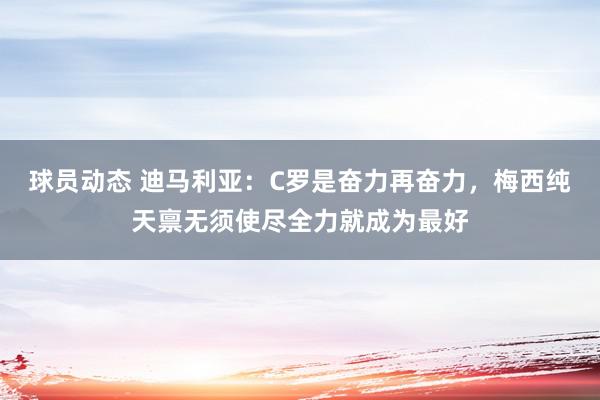 球员动态 迪马利亚：C罗是奋力再奋力，梅西纯天禀无须使尽全力就成为最好